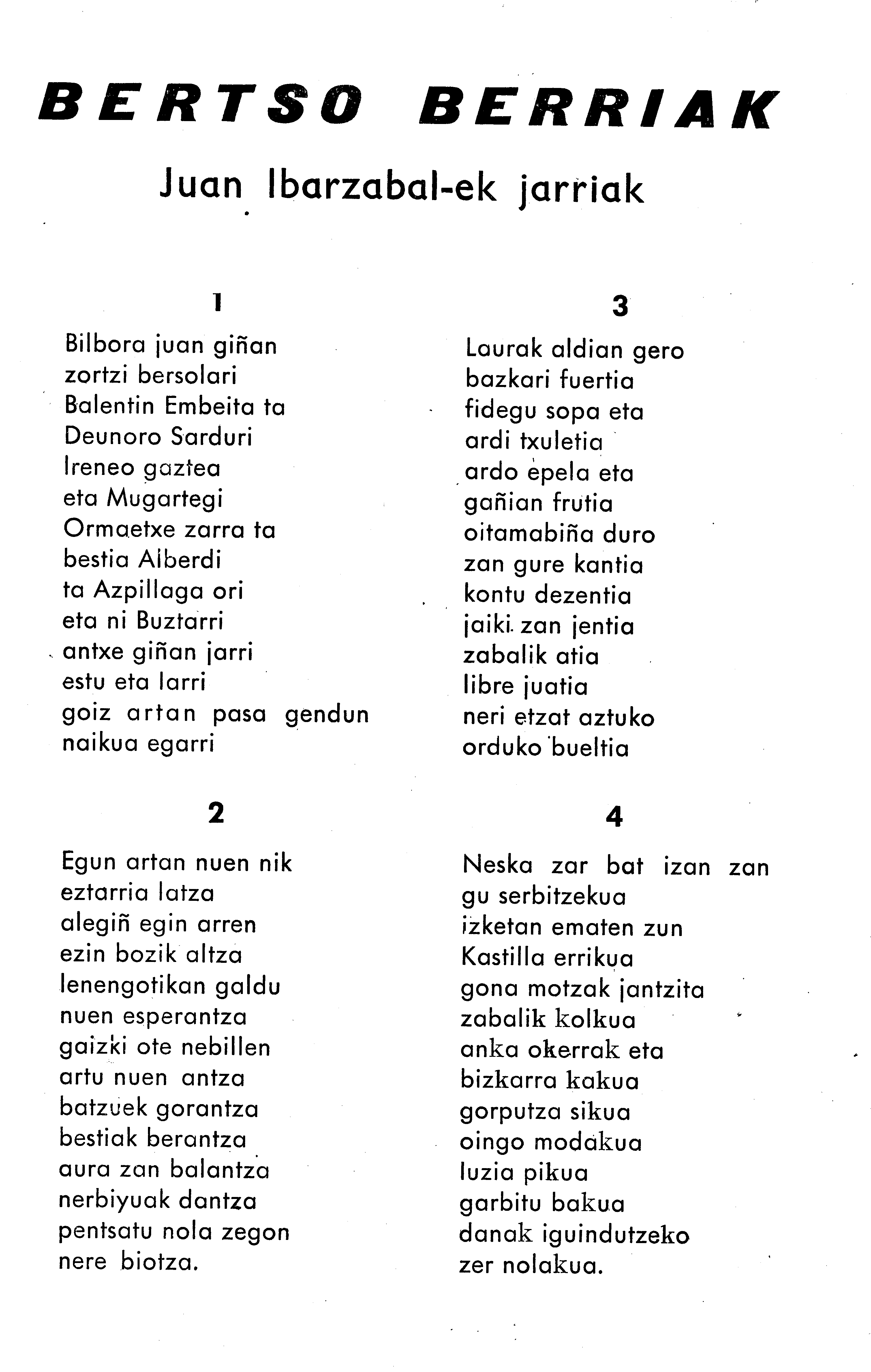 BERTSO BERRIAK

Juan Ibarzabal-ek jarriak

1

Bilbora juan giñan
zortzi bersolari
Balentin Embeita ta
Deunoro Sarduri
Ireneo gaztea
eta Mugartegi
Ormaetxe zarra ta
bestia Alberdi
ta Azpillaga ori
eta ni Buztarri
antxe giñan jarri
estu eta larri
goiz artan pasa gendun
naikua egarri

2

Egun artan nuen nik
eztarria latza
alegiñ egin arren
ezin bozik altza
lenengotikan galdu
nuen esperantza
gaizki ote nebillen
artu nuen antza
batzuek gorantza
bestiak berantza
aura zan balantza
nerbiyuak dantza
pentsatu nola zegon
nere biotza.

3

Laurak aldian gero
bazkari fuertia
fidegu sopa eta
ardi txuletia
ardo epela eta
gañian frutia
oitamabiña duro
zan gure kantia
kontu dezentia
jaiki zan jentia
zabalik atia
libre juatia
neri etzat aztuko
orduko bueltia

4

Neska zar bat izan zan
gu serbitzekua
izketan ematen zun
Kastilla errikua
gona motzak jantzita
zabalik kolkua
anka okerrak eta
bizkarra kakua
gorputza sikua
oingo modakua
luzia pikua
garbitu bakua
danak iguindutzeko
zer nolakua.